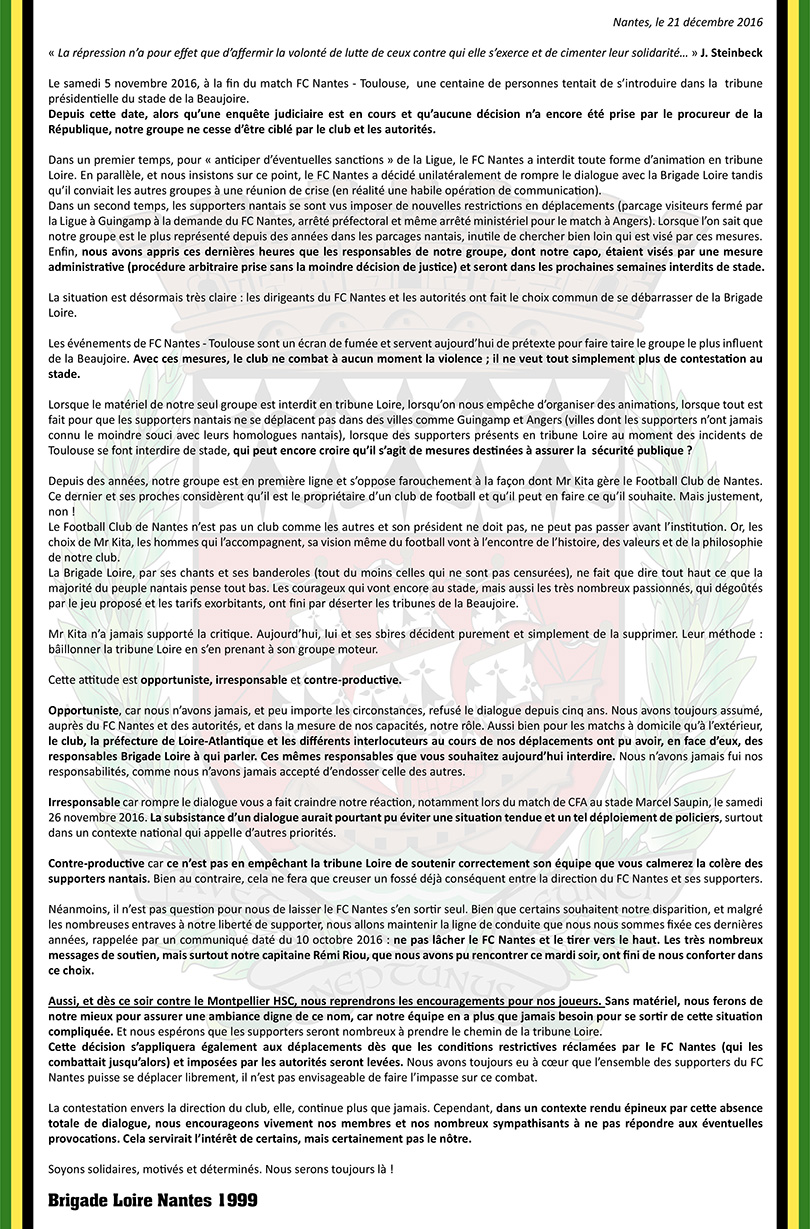 Nantes, le 21 décembre 2016

« La répression n'a pour effet que d'affermir la volonté de lutte de ceux contre qui elle s'exerce et de cimenter leur solidarité... » J. Steinbeck

Le samedi 5 novembre 2016, à la fin du match FC Nantes - Toulouse, une centaine de personnes tentait de s'introduire dans la tribune présidentielle du stade de la Beaujoire.
Depuis cette date, alors qu'une enquête judiciaire est en cours et qu'aucune décision n'a encore été prise par le procureur de la République, notre groupe ne cesse d'être ciblé par le club et les autorités.

Dans un premier temps, pour « anticiper d'éventuelles sanctions » de la Ligue, le FC Nantes a interdit toute forme d'animation en tribune Loire. En parallèle, et nous insistons sur ce point, le FC Nantes a décidé unilatéralement de rompre le dialogue avec la Brigade Loire tandis qu'il conviait les autres groupes à une réunion de crise (en réalité une habile opération de communication).
Dans un second temps, les supporters nantais se sont vus imposer de nouvelles restrictions en déplacements (parcage visiteurs fermé par la Ligue à Guingamp à la demande du FC Nantes, arrêté préfectoral et même arrêté ministériel pour le match à Angers). Lorsque l'on sait que notre groupe est le plus représenté depuis des années dans les parcages nantais, inutile de chercher bien loin qui est visé par ces mesures.
Enfin, nous avons appris ces dernières heures que les responsables de notre groupe, dont notre capo, étaient visés par une mesure administrative (procédure arbitraire prise sans la moindre décision de justice) et seront dans les prochaines semaines interdits de stade.

La situation est désormais très claire : les dirigeants du FC Nantes et les autorités ont fait le choix commun de se débarrasser de la Brigade Loire.

Les événements de FC Nantes - Toulouse sont un écran de fumée et servent aujourd'hui de prétexte pour faire taire le groupe le plus influent de la Beaujoire. Avec ces mesures, le club ne combat à aucun moment la violence ; il ne veut tout simplement plus de contestation au stade.

Lorsque le matériel de notre seul groupe est interdit en tribune Loire, lorsqu'on nous empêche d'organiser des animations, lorsque tout est fait pour que les supporters nantais ne se déplacent pas dans des villes comme Guingamp et Angers (villes dont les supporters n'ont jamais connu le moindre souci avec leurs homologues nantais), lorsque des supporters présents en tribune Loire au moment des incidents de Toulouse se font interdire de stade, qui peut encore croire qu'il s'agit de mesures destinées à assurer la sécurité publique ?

Depuis des années, notre groupe est en première ligne et s'oppose farouchement à la façon dont Mr Kita gère le Football Club de Nantes. Ce dernier et ses proches considèrent qu'il est le propriétaire d'un club de football et qu'il peut en faire ce qu'il souhaite. Mais justement, non !
Le Football Club de Nantes n'est pas un club comme les autres et son président ne doit pas, ne peut pas passer avant l'institution. Or, les choix de Mr Kita, les hommes qui l'accompagnent, sa vision même du football vont à l'encontre de l'histoire, des valeurs et de la philosophie de notre club.
La Brigade Loire, par ses chants et ses banderoles (tout du moins celles qui ne sont pas censurées), ne fait que dire tout haut ce que la majorité du peuple nantais pense tout bas. Les courageux qui vont encore au stade, mais aussi les très nombreux passionnés, qui dégoûtés par le jeu proposé et les tarifs exorbitants, ont fini par déserter les tribunes de la Beaujoire.

Mr Kita n'a jamais supporté la critique. Aujourd'hui, lui et ses sbires décident purement et simplement de la supprimer. Leur méthode : bâillonner la tribune Loire en s'en prenant à son groupe moteur.

Cette attitude est opportuniste, irresponsable et contre-productive.

Opportuniste, car nous n'avons jamais, et peu importe les circonstances, refusé le dialogue depuis cinq ans. Nous avons toujours assumé, auprès du FC Nantes et des autorités, et dans la mesure de nos capacités, notre rôle. Aussi bien pour les matchs à domicile qu'à l'extérieur, le club, la préfecture de Loire-Atlantique et les différents interlocuteurs au cours de nos déplacements ont pu avoir, en face d'eux, des responsables Brigade Loire à qui parler. Ces mêmes responsables que vous souhaitez aujourd'hui interdire. Nous n'avons jamais fui nos responsabilités, comme nous n'avons jamais accepté d'endosser celle des autres.

Irresponsable car rompre le dialogue vous a fait craindre notre réaction, notamment lors du match de CFA au stade Marcel Saupin, le samedi 26 novembre 2016. La subsistance d'un dialogue aurait pourtant pu éviter une situation tendue et un tel déploiement de policiers, surtout dans un contexte national qui appelle d'autres priorités.

Contre-productive car ce n'est pas en empêchant la tribune Loire de soutenir correctement son équipe que vous calmerez la colère des supporters nantais. Bien au contraire, cela ne fera que creuser un fossé déjà conséquent entre la direction du FC Nantes et ses supporters.

Néanmoins, il n'est pas question pour nous de laisser le FC Nantes s'en sortir seul. Bien que certains souhaitent notre disparition, et malgré les nombreuses entraves à notre liberté de supporter, nous allons maintenir la ligne de conduite que nous nous sommes fixée ces dernières années, rappelée par un communiqué daté du 10 octobre 2016 : ne pas lâcher le FC Nantes et le tirer vers le haut. Les très nombreux messages de soutien, mais surtout notre capitaine Rémi Riou, que nous avons pu rencontrer ce mardi soir, ont fini de nous conforter dans ce choix.

Aussi, et dès ce soir contre le Montpellier HSC, nous reprendrons les encouragements pour nos joueurs. Sans matériel, nous ferons de notre mieux pour assurer une ambiance digne de ce nom, car notre équipe en a plus que jamais besoin pour se sortir de cette situation compliquée. Et nous espérons que les supporters seront nombreux à prendre le chemin de la tribune Loire.
Cette décision s'appliquera également aux déplacements dès que les conditions restrictives réclamées par le FC Nantes (qui les combattait jusqu'alors) et imposées par les autorités seront levées. Nous avons toujours eu à cœur que l'ensemble des supporters du FC Nantes puisse se déplacer librement, il n'est pas envisageable de faire l'impasse sur ce combat.

La contestation envers la direction du club, elle, continue plus que jamais. Cependant, dans un contexte rendu épineux par cette absence totale de dialogue, nous encourageons vivement nos membres et nos nombreux sympathisants à ne pas répondre aux éventuelles provocations. Cela servirait l'intérêt de certains, mais certainement pas le nôtre.

Soyons solidaires, motivés et déterminés. Nous serons toujours là !

Brigade Loire Nantes 1999